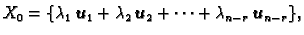 $X_0 = \{\lambda_1 \boldsymbol{u}_1 + \lambda_2 \boldsymbol{u}_2 + \cdots + \lambda_{n-r} \boldsymbol{u}_{n-r}\},$